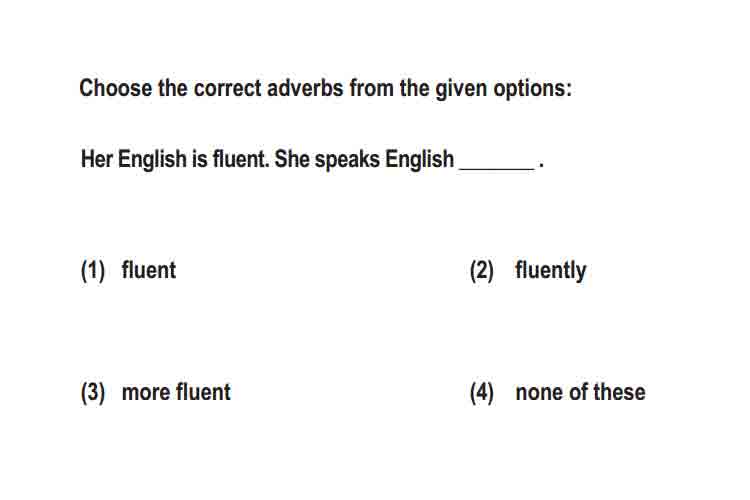 Choose the correct adverbs from the given options:

Her English is fluent. She speaks English ____ .

(1) fluent

(2) fluently

(3) more fluent

(4) none of these